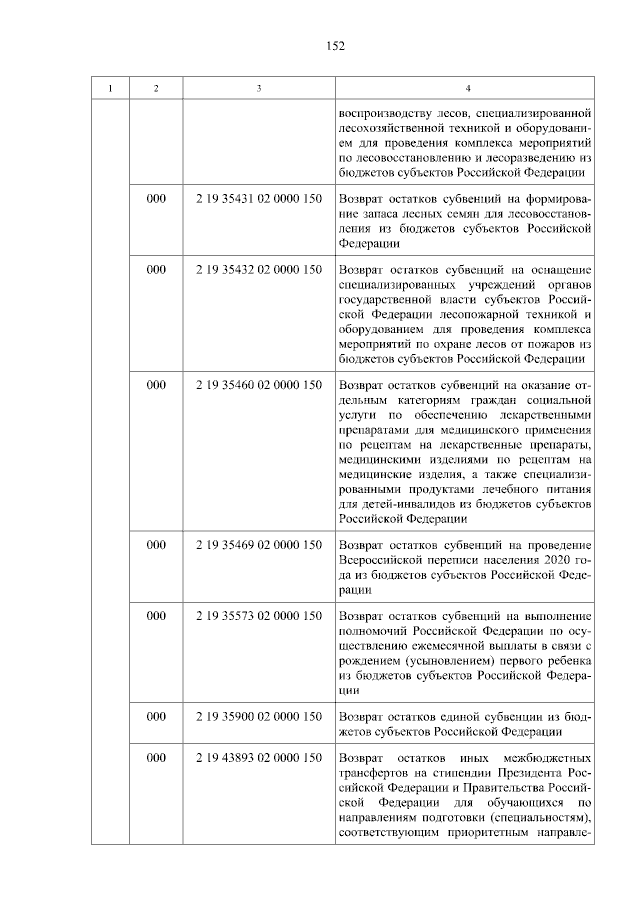 152

| 1 | 2 | 3 | 4 |
|---|---|---|---|
| | | | воспроизводству лесов, специализированной лесохозяйственной техникой и оборудованием для проведения комплекса мероприятий по лесовосстановлению и лесоразведению из бюджетов субъектов Российской Федерации |
| | 000 | 2 19 35431 02 0000 150 | Возврат остатков субвенций на формирование запаса лесных семян для лесовосстановления из бюджетов субъектов Российской Федерации |
| | 000 | 2 19 35432 02 0000 150 | Возврат остатков субвенций на оснащение специализированных учреждений органов государственной власти субъектов Российской Федерации лесопожарной техникой и оборудованием для проведения комплекса мероприятий по охране лесов от пожаров из бюджетов субъектов Российской Федерации |
| | 000 | 2 19 35460 02 0000 150 | Возврат остатков субвенций на оказание отдельным категориям граждан социальной услуги по обеспечению лекарственными препаратами для медицинского применения по рецептам на лекарственные препараты, медицинскими изделиями по рецептам на медицинские изделия, а также специализированными продуктами лечебного питания для детей-инвалидов из бюджетов субъектов Российской Федерации |
| | 000 | 2 19 35469 02 0000 150 | Возврат остатков субвенций на проведение Всероссийской переписи населения 2020 года из бюджетов субъектов Российской Федерации |
| | 000 | 2 19 35573 02 0000 150 | Возврат остатков субвенций на выполнение полномочий Российской Федерации по осуществлению ежемесячной выплаты в связи с рождением (усыновлением) первого ребенка из бюджетов субъектов Российской Федерации |
| | 000 | 2 19 35900 02 0000 150 | Возврат остатков единой субвенции из бюджетов субъектов Российской Федерации |
| | 000 | 2 19 43893 02 0000 150 | Возврат остатков иных межбюджетных трансфертов на стипендии Президента Российской Федерации и Правительства Российской Федерации для обучающихся по направлениям подготовки (специальностям), соответствующим приоритетным направле- |